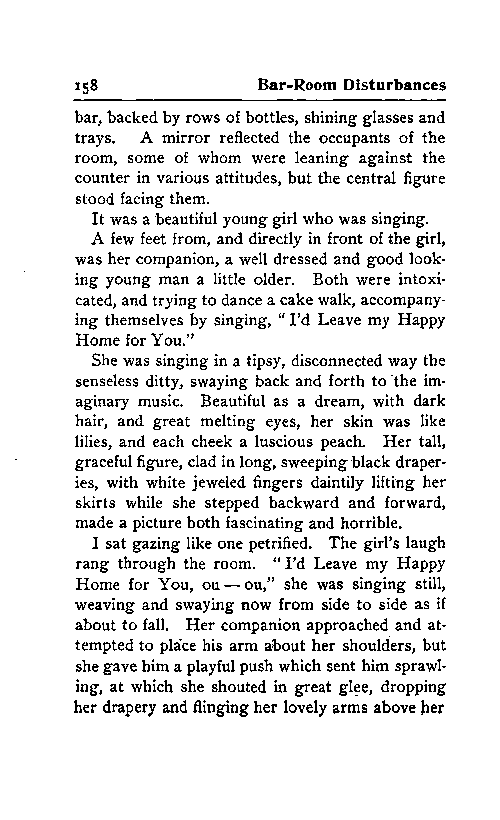 158 Bar-Room Disturbances

bar, backed by rows of bottles, shining glasses and trays. A mirror reflected the occupants of the room, some of whom were leaning against the counter in various attitudes, but the central figure stood facing them.

It was a beautiful young girl who was singing.

A few feet from, and directly in front of the girl, was her companion, a well dressed and good looking young man a little older. Both were intoxicated, and trying to dance a cake walk, accompanying themselves by singing, "I'd Leave my Happy Home for You."

She was singing in a tipsy, disconnected way the senseless ditty, swaying back and forth to the imaginary music. Beautiful as a dream, with dark hair, and great melting eyes, her skin was like lilies, and each cheek a luscious peach. Her tall, graceful figure, clad in long, sweeping black draperies, with white jeweled fingers daintily lifting her skirts while she stepped backward and forward, made a picture both fascinating and horrible.

I sat gazing like one petrified. The girl's laugh rang through the room. "I'd Leave my Happy Home for You, ou — ou," she was singing still, weaving and swaying now from side to side as if about to fall. Her companion approached and attempted to place his arm about her shoulders, but she gave him a playful push which sent him sprawling, at which she shouted in great glee, dropping her drapery and flinging her lovely arms above her